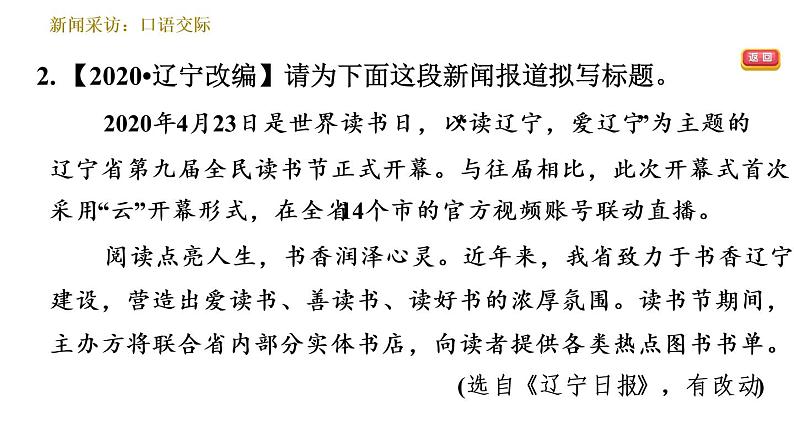 新闻采访：口语交际

返回

2.【2020•辽宁改编】请为下面这段新闻报道拟写标题。

2020年4月23日是世界读书日，以“读辽宁，爱辽宁”为主题的辽宁省第九届全民读书节正式开幕。与往届相比，此次开幕式首次采用“云”开幕形式，在全省14个市的官方视频账号联动直播。

阅读点亮人生，书香润泽心灵。近年来，我省致力于书香辽宁建设，营造出爱读书、善读书、读好书的浓厚氛围。读书节期间，主办方将联合省内部分实体书店，向读者提供各类热点图书书单。

(选自《辽宁日报》，有改动)